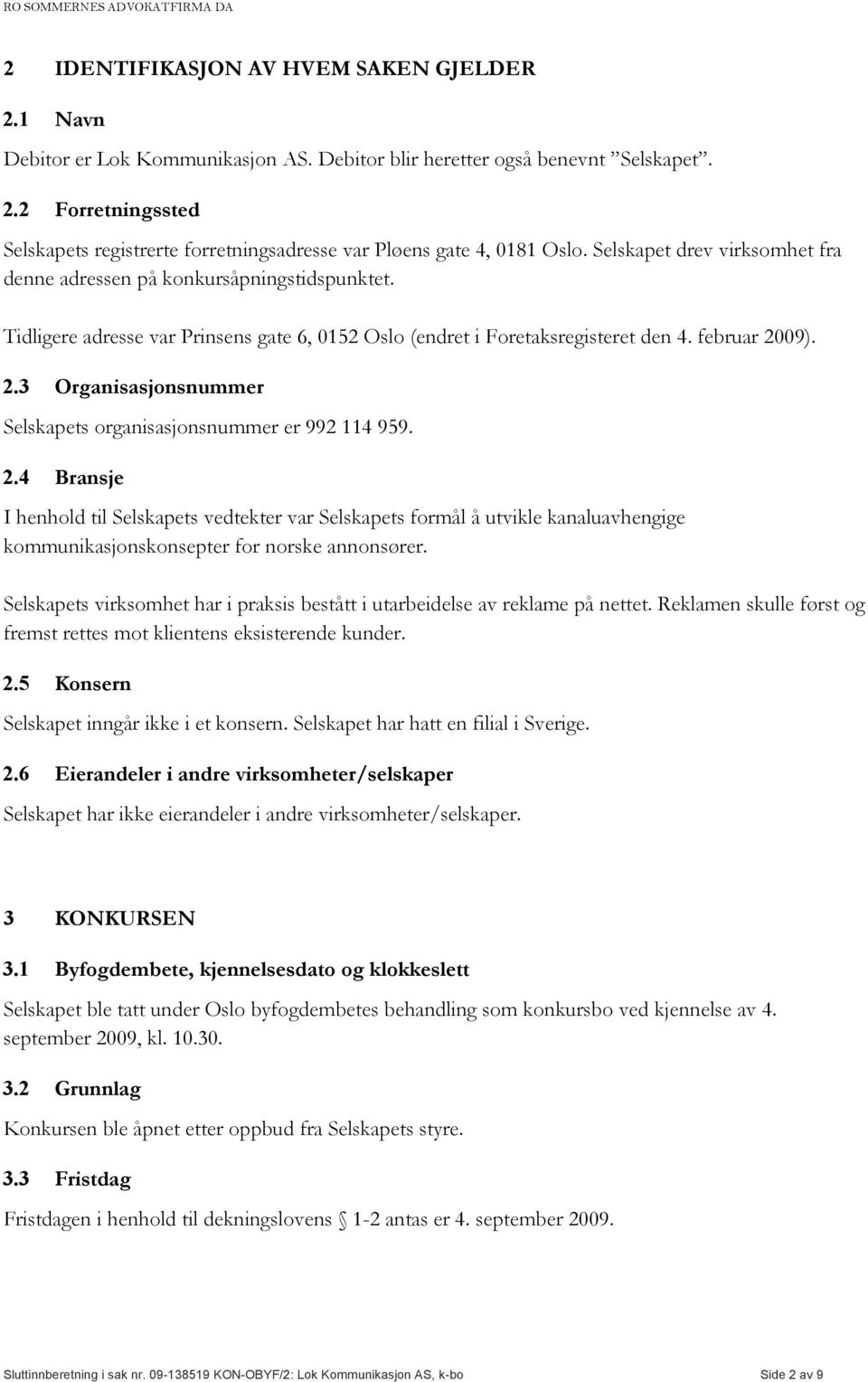 RO SOMMERNES ADVOKATFIRMA DA

2 IDENTIFIKASJON AV HVEM SAKEN GJELDER

2.1 Navn

Debitor er Lok Kommunikasjon AS. Debitor blir heretter også benevnt ”Selskapet”.

2.2 Forretningssted

Selskapets registrerte forretningsadresse var Pløens gate 4, 0181 Oslo. Selskapet drev virksomhet fra denne adressen på konkursåpningstidspunktet.

Tidligere adresse var Prinsens gate 6, 0152 Oslo (endret i Foretaksregisteret den 4. februar 2009).

2.3 Organisasjonsnummer

Selskapets organisasjonsnummer er 992 114 959.

2.4 Bransje

I henhold til Selskapets vedtekter var Selskapets formål å utvikle kanaluavhengige kommunikasjonskonsepter for norske annonsører.

Selskapets virksomhet har i praksis bestått i utarbeidelse av reklame på nettet. Reklamen skulle først og fremst rettes mot klientens eksisterende kunder.

2.5 Konsern

Selskapet inngår ikke i et konsern. Selskapet har hatt en filial i Sverige.

2.6 Eierandeler i andre virksomheter/selskaper

Selskapet har ikke eierandeler i andre virksomheter/selskaper.

3 KONKURSEN

3.1 Byfogdembete, kjennelsesdato og klokkeslett

Selskapet ble tatt under Oslo byfogdembetes behandling som konkursbo ved kjennelse av 4. september 2009, kl. 10.30.

3.2 Grunnlag

Konkursen ble åpnet etter oppbud fra Selskapets styre.

3.3 Fristdag

Fristdagen i henhold til dekningslovens § 1-2 antas er 4. september 2009.

Sluttinnberetning i sak nr. 09-138519 KON-OBYF/2: Lok Kommunikasjon AS, k-bo Side 2 av 9